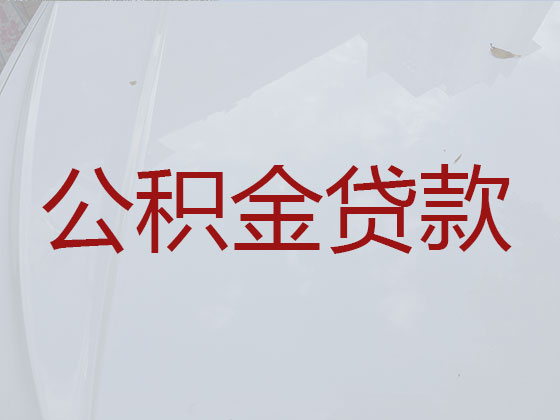 公积金贷款